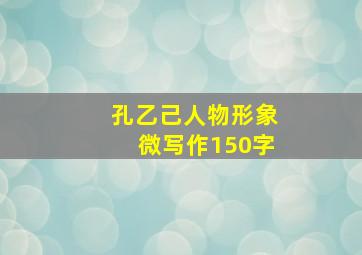 孔乙己人物形象
微写作150字